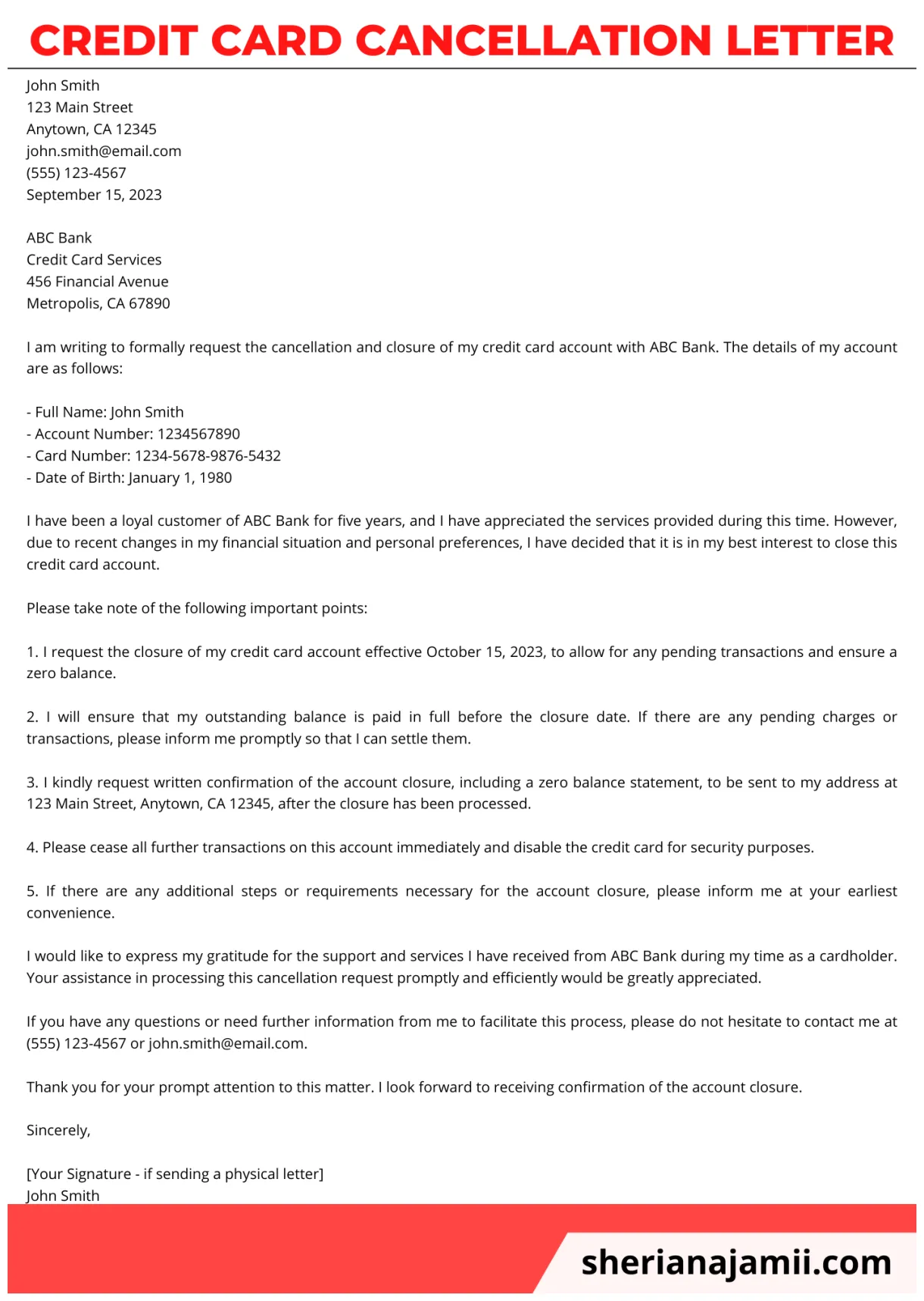 CREDIT CARD CANCELLATION LETTER

John Smith
123 Main Street
Anytown, CA 12345
john.smith@email.com
(555) 123-4567
September 15, 2023

ABC Bank
Credit Card Services
456 Financial Avenue
Metropolis, CA 67890

I am writing to formally request the cancellation and closure of my credit card account with ABC Bank. The details of my account are as follows:

- Full Name: John Smith
- Account Number: 1234567890
- Card Number: 1234-5678-9876-5432
- Date of Birth: January 1, 1980

I have been a loyal customer of ABC Bank for five years, and I have appreciated the services provided during this time. However, due to recent changes in my financial situation and personal preferences, I have decided that it is in my best interest to close this credit card account.

Please take note of the following important points:

1. I request the closure of my credit card account effective October 15, 2023, to allow for any pending transactions and ensure a zero balance.

2. I will ensure that my outstanding balance is paid in full before the closure date. If there are any pending charges or transactions, please inform me promptly so that I can settle them.

3. I kindly request written confirmation of the account closure, including a zero balance statement, to be sent to my address at 123 Main Street, Anytown, CA 12345, after the closure has been processed.

4. Please cease all further transactions on this account immediately and disable the credit card for security purposes.

5. If there are any additional steps or requirements necessary for the account closure, please inform me at your earliest convenience.

I would like to express my gratitude for the support and services I have received from ABC Bank during my time as a cardholder. Your assistance in processing this cancellation request promptly and efficiently would be greatly appreciated.

If you have any questions or need further information from me to facilitate this process, please do not hesitate to contact me at (555) 123-4567 or john.smith@email.com.

Thank you for your prompt attention to this matter. I look forward to receiving confirmation of the account closure.

Sincerely,

[Your Signature - if sending a physical letter]
John Smith

sherianajamii.com